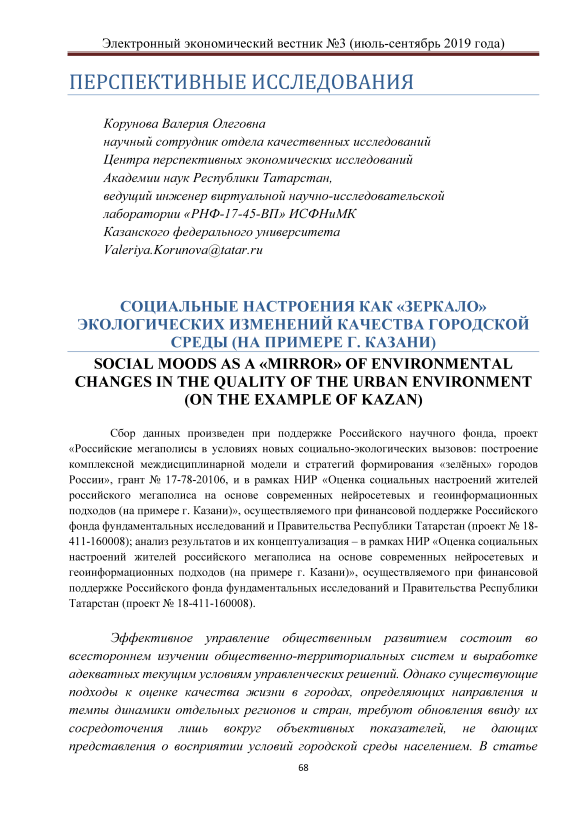 Электронный экономический вестник №3 (июль-сентябрь 2019 года)

ПЕРСПЕКТИВНЫЕ ИССЛЕДОВАНИЯ

Корунова Валерия Олеговна
научный сотрудник отдела качественных исследований
Центра перспективных экономических исследований
Академии наук Республики Татарстан,
ведущий инженер виртуальной научно-исследовательской
лаборатории «РНФ-17-45-ВП» ИСФНиМК
Казанского федерального университета
Valeriya.Korunova@tatar.ru

СОЦИАЛЬНЫЕ НАСТРОЕНИЯ КАК «ЗЕРКАЛО» ЭКОЛОГИЧЕСКИХ ИЗМЕНЕНИЙ КАЧЕСТВА ГОРОДСКОЙ СРЕДЫ (НА ПРИМЕРЕ Г. КАЗАНИ)

SOCIAL MOODS AS A «MIRROR» OF ENVIRONMENTAL CHANGES IN THE QUALITY OF THE URBAN ENVIRONMENT (ON THE EXAMPLE OF KAZAN)

Сбор данных произведен при поддержке Российского научного фонда, проект «Российские мегаполисы в условиях новых социально-экологических вызовов: построение комплексной междисциплинарной модели и стратегий формирования «зелёных» городов России», грант № 17-78-20106, и в рамках НИР «Оценка социальных настроений жителей российского мегаполиса на основе современных нейросетевых и геоинформационных подходов (на примере г. Казани)», осуществляемого при финансовой поддержке Российского фонда фундаментальных исследований и Правительства Республики Татарстан (проект № 18-411-160008); анализ результатов и их концептуализация – в рамках НИР «Оценка социальных настроений жителей российского мегаполиса на основе современных нейросетевых и геоинформационных подходов (на примере г. Казани)», осуществляемого при финансовой поддержке Российского фонда фундаментальных исследований и Правительства Республики Татарстан (проект № 18-411-160008).

Эффективное управление общественным развитием состоит во всестороннем изучении общественно-территориальных систем и выработке адекватных текущим условиям управленческих решений. Однако существующие подходы к оценке качества жизни в городах, определяющих направления и темпы динамики отдельных регионов и стран, требуют обновления ввиду их сосредоточения лишь вокруг объективных показателей, не дающих представления о восприятии условий городской среды населением. В статье

68